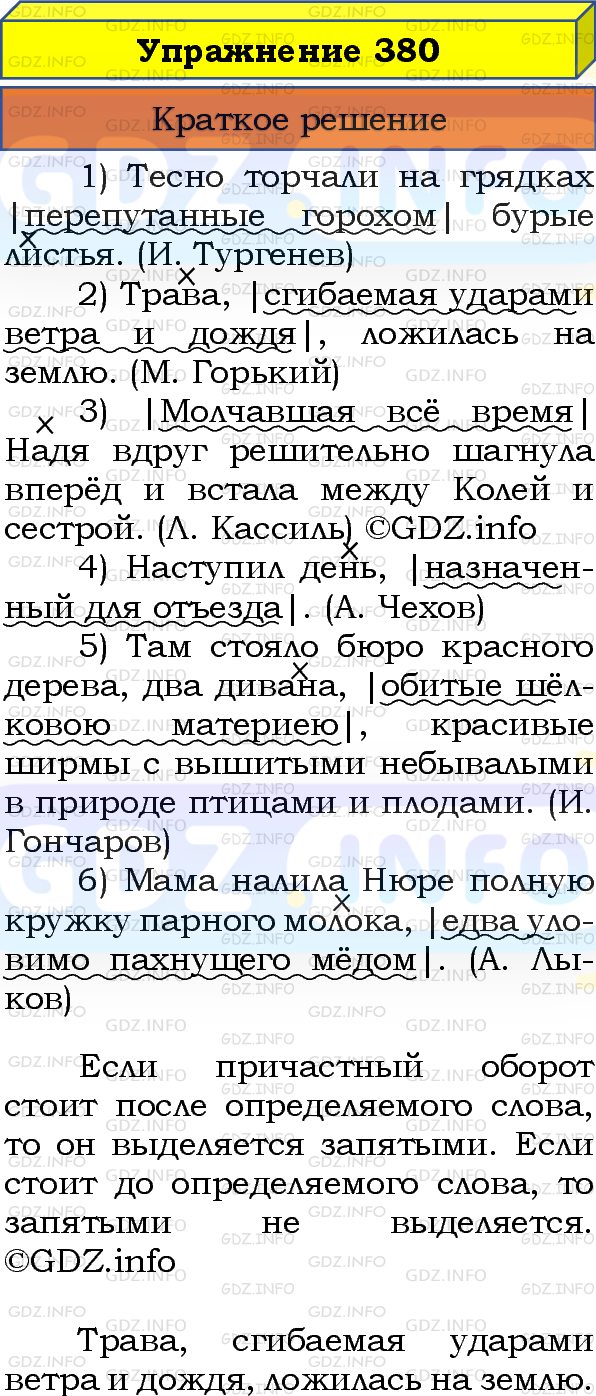 Упражнение 380

Краткое решение

1) Тесно торчали на грядках |перепутанные горохом| бурые листья. (И. Тургенев)

2) Трава, |сгибаемая ударами ветра и дождя|, ложилась на землю. (М. Горький)

3) |Молчавшая всё время| Надя вдруг решительно шагнула вперёд и встала между Колей и сестрой. (Л. Кассиль) ©GDZ.info

4) Наступил день, |назначенный для отъезда|. (А. Чехов)

5) Там стояло бюро красного дерева, два дивана, |обитые шёлковою материею|, красивые ширмы с вышитыми небывалыми в природе птицами и плодами. (И. Гончаров)

6) Мама налила Нюре полную кружку парного молока, |едва уловимо пахнущего мёдом|. (А. Лыков)

Если причастный оборот стоит после определяемого слова, то он выделяется запятыми. Если стоит до определяемого слова, то запятыми не выделяется. ©GDZ.info

Трава, сгибаемая ударами ветра и дождя, ложилась на землю.